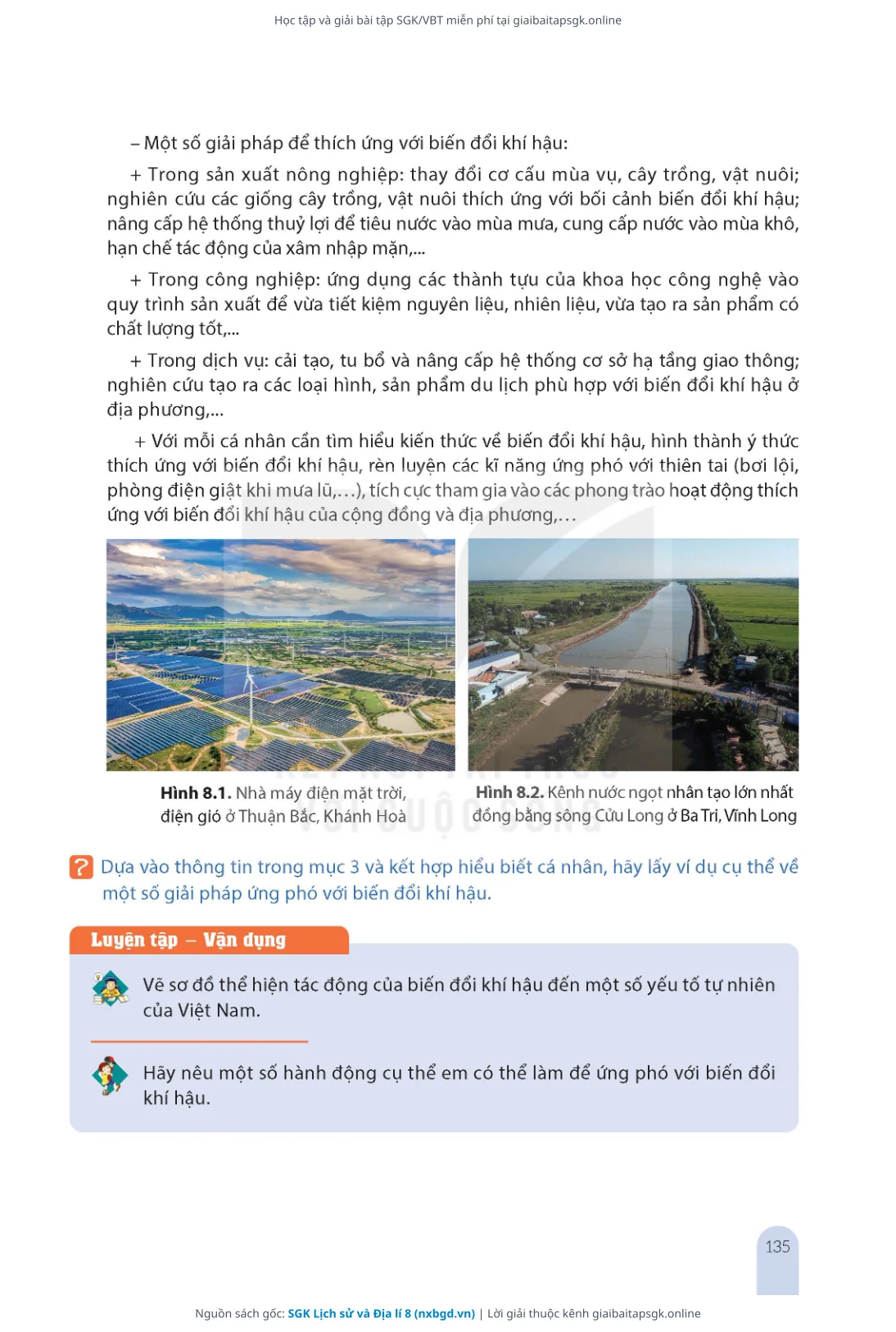 Học tập và giải bài tập SGK/VBT miễn phí tại giaibaitapsgk.online

– Một số giải pháp để thích ứng với biến đổi khí hậu:

+ Trong sản xuất nông nghiệp: thay đổi cơ cấu mùa vụ, cây trồng, vật nuôi; nghiên cứu các giống cây trồng, vật nuôi thích ứng với bối cảnh biến đổi khí hậu; nâng cấp hệ thống thuỷ lợi để tiêu nước vào mùa mưa, cung cấp nước vào mùa khô, hạn chế tác động của xâm nhập mặn,...

+ Trong công nghiệp: ứng dụng các thành tựu của khoa học công nghệ vào quy trình sản xuất để vừa tiết kiệm nguyên liệu, nhiên liệu, vừa tạo ra sản phẩm có chất lượng tốt,...

+ Trong dịch vụ: cải tạo, tu bổ và nâng cấp hệ thống cơ sở hạ tầng giao thông; nghiên cứu tạo ra các loại hình, sản phẩm du lịch phù hợp với biến đổi khí hậu ở địa phương,...

+ Với mỗi cá nhân cần tìm hiểu kiến thức về biến đổi khí hậu, hình thành ý thức thích ứng với biến đổi khí hậu, rèn luyện các kĩ năng ứng phó với thiên tai (bơi lội, phòng điện giật khi mưa lũ,...), tích cực tham gia vào các phong trào hoạt động thích ứng với biến đổi khí hậu của cộng đồng và địa phương,...

Hình 8.1. Nhà máy điện mặt trời, điện gió ở Thuận Bắc, Khánh Hoà

Hình 8.2. Kênh nước ngọt nhân tạo lớn nhất đồng bằng sông Cửu Long ở Ba Tri, Vĩnh Long

? Dựa vào thông tin trong mục 3 và kết hợp hiểu biết cá nhân, hãy lấy ví dụ cụ thể về một số giải pháp ứng phó với biến đổi khí hậu.

Luyện tập – Vận dụng

Vẽ sơ đồ thể hiện tác động của biến đổi khí hậu đến một số yếu tố tự nhiên của Việt Nam.

Hãy nêu một số hành động cụ thể em có thể làm để ứng phó với biến đổi khí hậu.

135

Nguồn sách gốc: SGK Lịch sử và Địa lí 8 (nxbgd.vn) | Lời giải thuộc kênh giaibaitapsgk.online